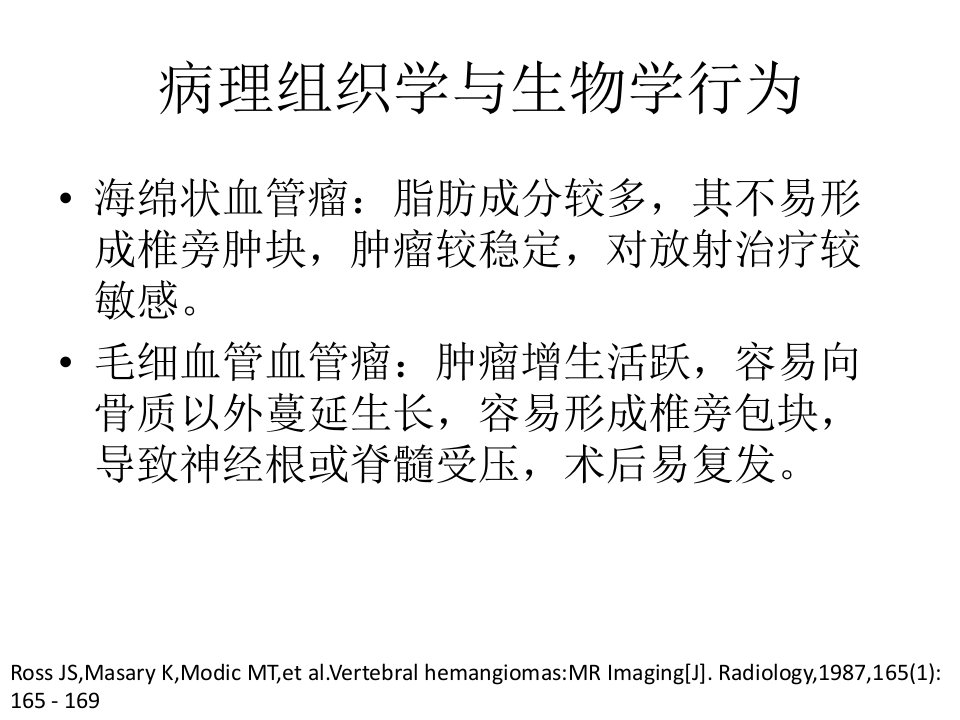 病理组织学与生物学行为

• 海绵状血管瘤：脂肪成分较多，其不易形成椎旁肿块，肿瘤较稳定，对放射治疗较敏感。

• 毛细血管血管瘤：肿瘤增生活跃，容易向骨质以外蔓延生长，容易形成椎旁包块，导致神经根或脊髓受压，术后易复发。

Ross JS,Masary K,Modic MT,et al.Vertebral hemangiomas:MR Imaging[J]. Radiology,1987,165(1): 165 - 169